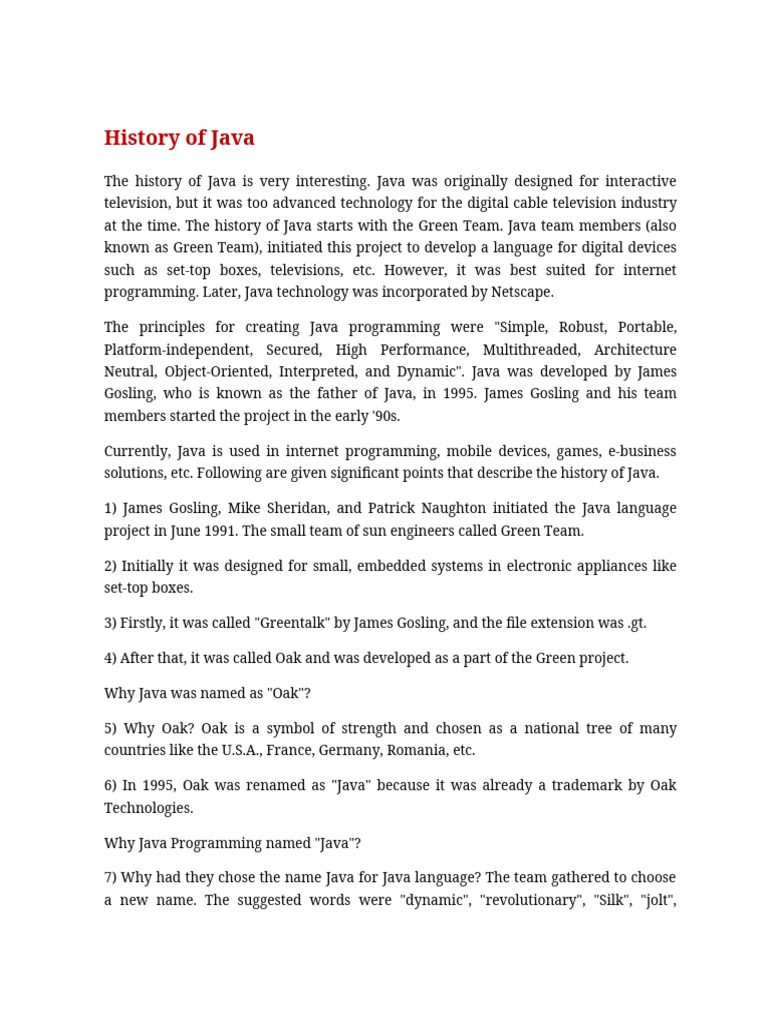 History of Java

The history of Java is very interesting. Java was originally designed for interactive television, but it was too advanced technology for the digital cable television industry at the time. The history of Java starts with the Green Team. Java team members (also known as Green Team), initiated this project to develop a language for digital devices such as set-top boxes, televisions, etc. However, it was best suited for internet programming. Later, Java technology was incorporated by Netscape.

The principles for creating Java programming were "Simple, Robust, Portable, Platform-independent, Secured, High Performance, Multithreaded, Architecture Neutral, Object-Oriented, Interpreted, and Dynamic". Java was developed by James Gosling, who is known as the father of Java, in 1995. James Gosling and his team members started the project in the early '90s.

Currently, Java is used in internet programming, mobile devices, games, e-business solutions, etc. Following are given significant points that describe the history of Java.

1) James Gosling, Mike Sheridan, and Patrick Naughton initiated the Java language project in June 1991. The small team of sun engineers called Green Team.

2) Initially it was designed for small, embedded systems in electronic appliances like set-top boxes.

3) Firstly, it was called "Greentalk" by James Gosling, and the file extension was .gt.

4) After that, it was called Oak and was developed as a part of the Green project.

Why Java was named as "Oak"?

5) Why Oak? Oak is a symbol of strength and chosen as a national tree of many countries like the U.S.A., France, Germany, Romania, etc.

6) In 1995, Oak was renamed as "Java" because it was already a trademark by Oak Technologies.

Why Java Programming named "Java"?

7) Why had they chose the name Java for Java language? The team gathered to choose a new name. The suggested words were "dynamic", "revolutionary", "Silk", "jolt",